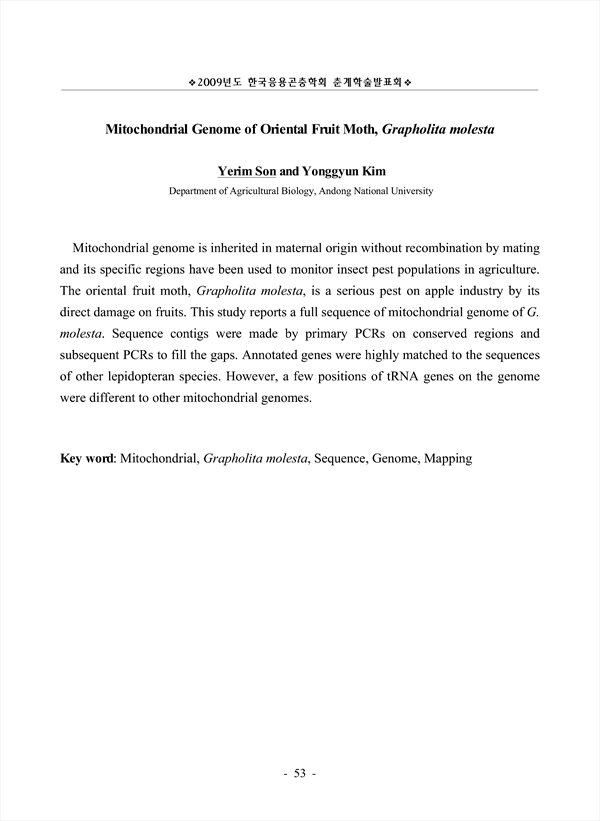 ❖2009년도 한국응용곤충학회 춘계학술발표회❖

Mitochondrial Genome of Oriental Fruit Moth, Grapholita molesta

Yerim Son and Yonggyun Kim
Department of Agricultural Biology, Andong National University

Mitochondrial genome is inherited in maternal origin without recombination by mating and its specific regions have been used to monitor insect pest populations in agriculture. The oriental fruit moth, Grapholita molesta, is a serious pest on apple industry by its direct damage on fruits. This study reports a full sequence of mitochondrial genome of G. molesta. Sequence contigs were made by primary PCRs on conserved regions and subsequent PCRs to fill the gaps. Annotated genes were highly matched to the sequences of other lepidopteran species. However, a few positions of tRNA genes on the genome were different to other mitochondrial genomes.

Key word: Mitochondrial, Grapholita molesta, Sequence, Genome, Mapping

- 53 -